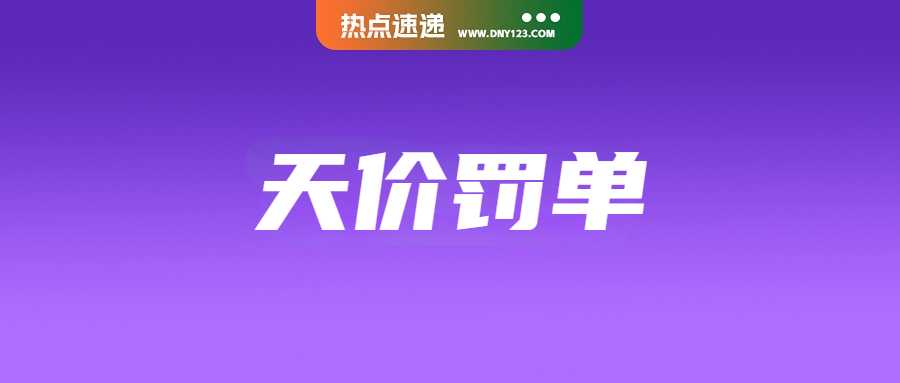 热点速递 WWW.DNY123.COM

天价罚单